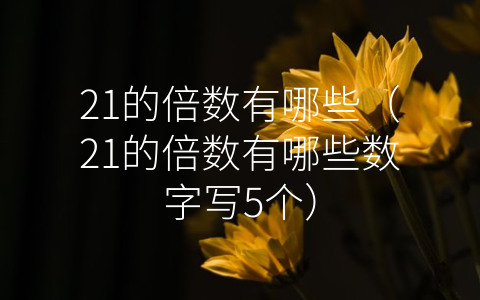 21的倍数有哪些（21的倍数有哪些数字写5个）